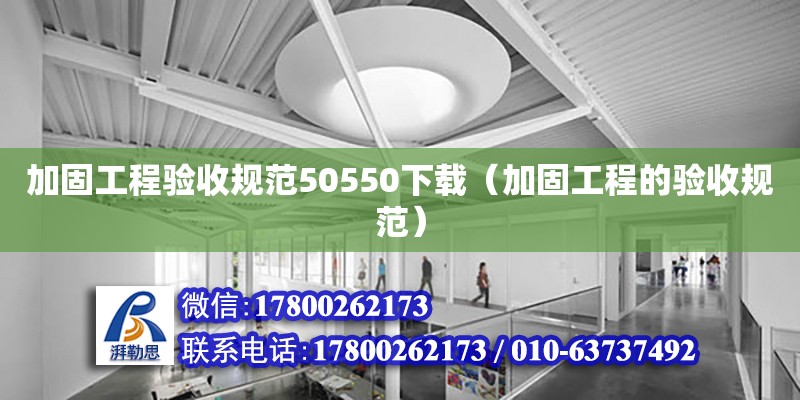 加固工程验收规范50550下载（加固工程的验收规范）

湃勒思

微信:17800262173

联系电话:17800262173 / 010-63737492